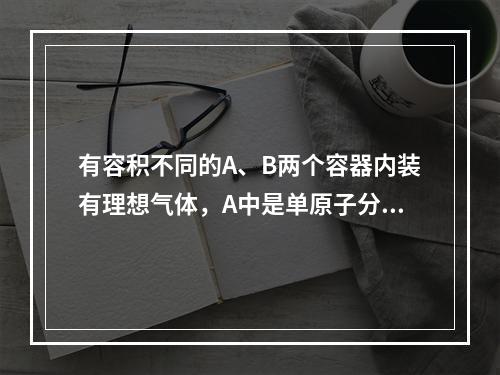 有容积不同的A、B两个容器内装有理想气体，A中是单原子分...